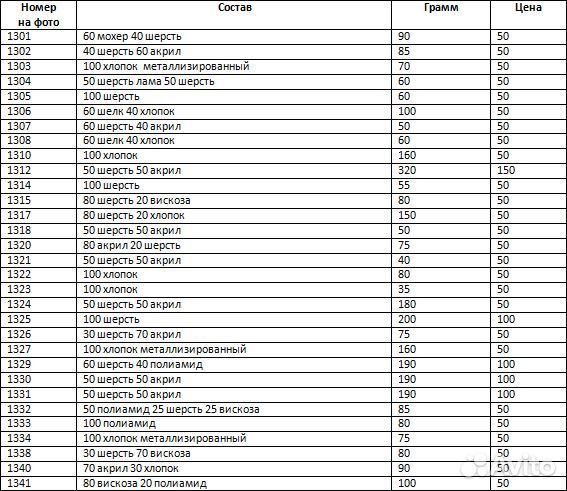 | Номер на фото | Состав | Грамм | Цена |
|---|---|---|---|
| 1301 | 60 мохер 40 шерсть | 90 | 50 |
| 1302 | 40 шерсть 60 акрил | 85 | 50 |
| 1303 | 100 хлопок металлизированный | 70 | 50 |
| 1304 | 50 шерсть лама 50 шерсть | 60 | 50 |
| 1305 | 100 шерсть | 60 | 50 |
| 1306 | 60 шелк 40 хлопок | 100 | 50 |
| 1307 | 60 шерсть 40 акрил | 50 | 50 |
| 1308 | 60 шелк 40 хлопок | 60 | 50 |
| 1310 | 100 хлопок | 160 | 50 |
| 1312 | 50 шерсть 50 акрил | 320 | 150 |
| 1314 | 100 шерсть | 55 | 50 |
| 1315 | 80 шерсть 20 вискоза | 80 | 50 |
| 1317 | 80 шерсть 20 хлопок | 150 | 50 |
| 1318 | 50 шерсть 50 акрил | 50 | 50 |
| 1320 | 80 акрил 20 шерсть | 75 | 50 |
| 1321 | 50 шерсть 50 акрил | 40 | 50 |
| 1322 | 100 хлопок | 80 | 50 |
| 1323 | 100 хлопок | 35 | 50 |
| 1324 | 50 шерсть 50 акрил | 180 | 50 |
| 1325 | 100 шерсть | 200 | 100 |
| 1326 | 30 шерсть 70 акрил | 75 | 50 |
| 1327 | 100 хлопок металлизированный | 160 | 50 |
| 1329 | 60 шерсть 40 полиамид | 190 | 100 |
| 1330 | 50 шерсть 50 акрил | 190 | 100 |
| 1331 | 50 шерсть 50 акрил | 190 | 100 |
| 1332 | 50 полиамид 25 шерсть 25 вискоза | 85 | 50 |
| 1333 | 100 полиамид | 80 | 50 |
| 1334 | 100 хлопок металлизированный | 75 | 50 |
| 1338 | 30 шерсть 70 вискоза | 80 | 50 |
| 1340 | 70 акрил 30 хлопок | 90 | 50 |
| 1341 | 80 вискоза 20 полиамид | 100 | 50 |

Avito